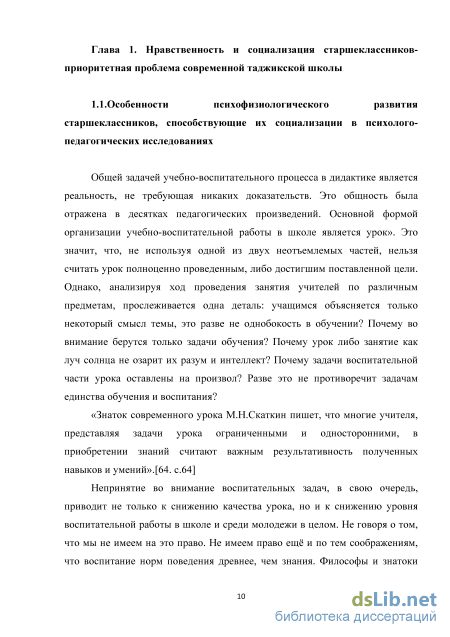 Глава 1. Нравственность и социализация старшеклассников-приоритетная проблема современной таджикской школы

1.1.Особенности психофизиологического развития старшеклассников, способствующие их социализации в психолого-педагогических исследованиях

Общей задачей учебно-воспитательного процесса в дидактике является реальность, не требующая никаких доказательств. Это общность была отражена в десятках педагогических произведений. Основной формой организации учебно-воспитательной работы в школе является урок». Это значит, что, не используя одной из двух неотъемлемых частей, нельзя считать урок полноценно проведенным, либо достигшим поставленной цели. Однако, анализируя ход проведения занятия учителей по различным предметам, прослеживается одна деталь: учащимся объясняется только некоторый смысл темы, это разве не однобокость в обучении? Почему во внимание берутся только задачи обучения? Почему урок либо занятие как луч солнца не озарит их разум и интеллект? Почему задачи воспитательной части урока оставлены на произвол? Разве это не противоречит задачам единства обучения и воспитания?

«Знаток современного урока М.Н.Скаткин пишет, что многие учителя, представляя задачи урока ограниченными и односторонними, в приобретении знаний считают важным результативность полученных навыков и умений».[64. с.64]

Непринятие во внимание воспитательных задач, в свою очередь, приводит не только к снижению качества урока, но и к снижению уровня воспитательной работы в школе и среди молодежи в целом. Не говоря о том, что мы не имеем на это право. Не имеем право ещё и по тем соображениям, что воспитание норм поведения древнее, чем знания. Философы и знатоки

10

dsLib.net
библиотека диссертаций